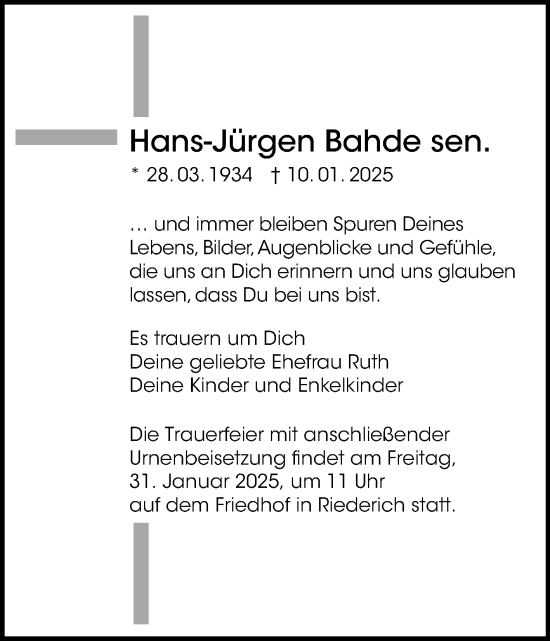 Hans-Jürgen Bahde sen.

* 28. 03. 1934 † 10. 01. 2025

… und immer bleiben Spuren Deines Lebens, Bilder, Augenblicke und Gefühle, die uns an Dich erinnern und uns glauben lassen, dass Du bei uns bist.

Es trauern um Dich
Deine geliebte Ehefrau Ruth
Deine Kinder und Enkelkinder

Die Trauerfeier mit anschließender Urnenbeisetzung findet am Freitag, 31. Januar 2025, um 11 Uhr auf dem Friedhof in Riederich statt.